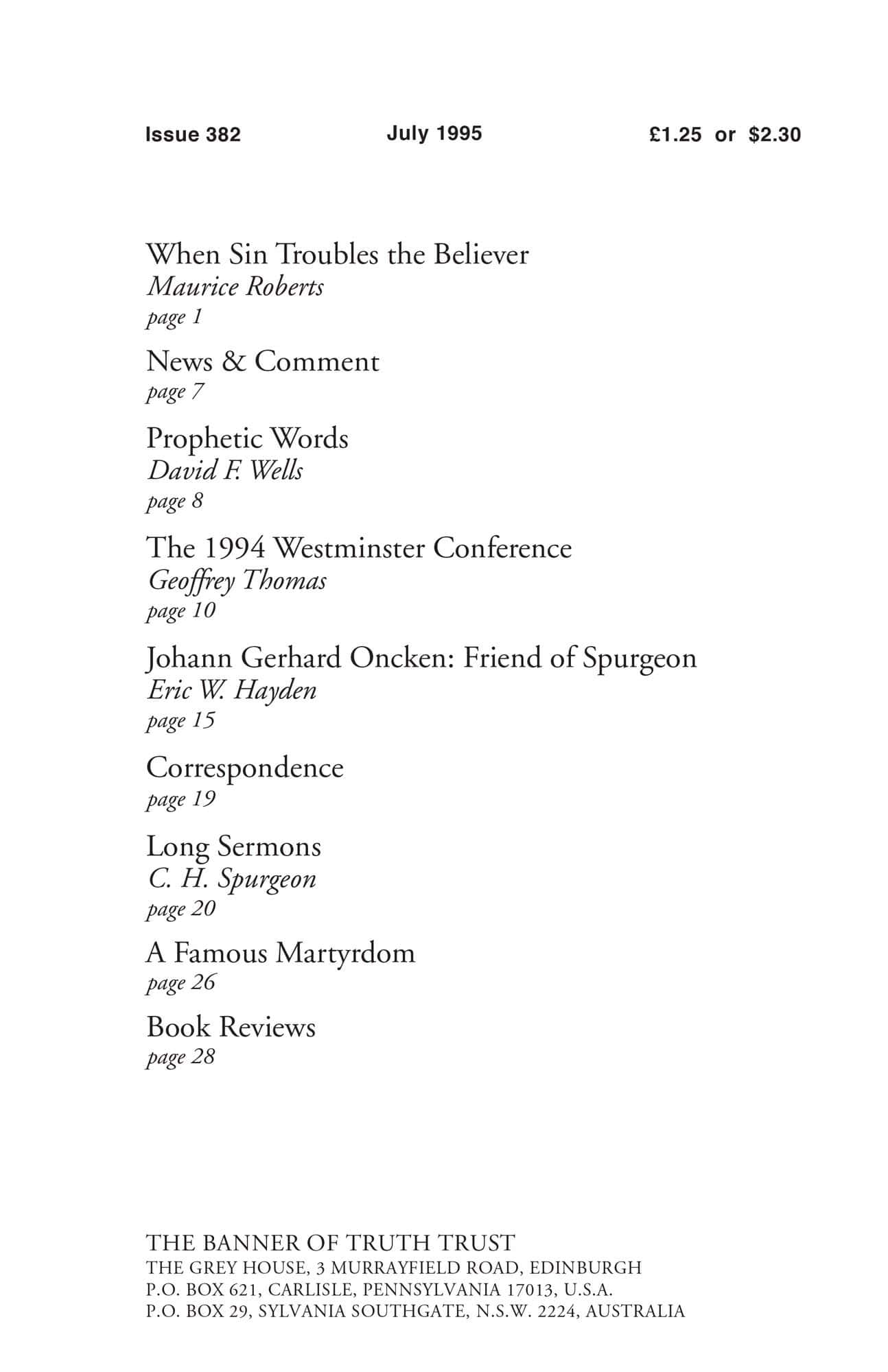 Issue 382 July 1995 £1.25 or $2.30

When Sin Troubles the Believer
Maurice Roberts
page 1

News & Comment
page 7

Prophetic Words
David F. Wells
page 8

The 1994 Westminster Conference
Geoffrey Thomas
page 10

Johann Gerhard Oncken: Friend of Spurgeon
Eric W. Hayden
page 15

Correspondence
page 19

Long Sermons
C. H. Spurgeon
page 20

A Famous Martyrdom
page 26

Book Reviews
page 28

THE BANNER OF TRUTH TRUST
THE GREY HOUSE, 3 MURRAYFIELD ROAD, EDINBURGH
P.O. BOX 621, CARLISLE, PENNSYLVANIA 17013, U.S.A.
P.O. BOX 29, SYLVANIA SOUTHGATE, N.S.W. 2224, AUSTRALIA